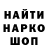 НАЙТИ
НАРКО
ШОП